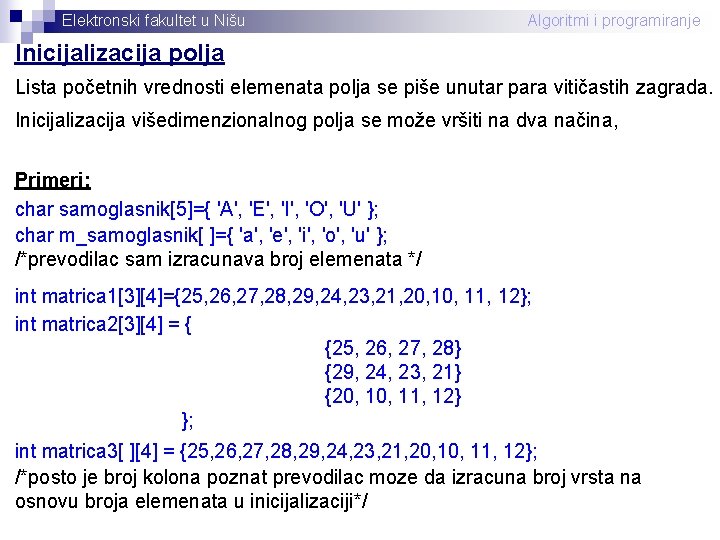 Elektronski fakultet u Nišu

Algoritmi i programiranje

Inicijalizacija polja

Lista početnih vrednosti elemenata polja se piše unutar para vitičastih zagrada.

Inicijalizacija višedimenzionalnog polja se može vršiti na dva načina,

Primeri:

char samoglasnik[5]={ 'A', 'E', 'I', 'O', 'U' };
char m_samoglasnik[ ]={ 'a', 'e', 'i', 'o', 'u' };
/*prevodilac sam izracunava broj elemenata */

int matrica1[3][4]={25,26,27,28,29,24,23,21,20,10, 11, 12};
int matrica2[3][4] = {
{25, 26, 27, 28}
{29, 24, 23, 21}
{20, 10, 11, 12}
};
int matrica3[ ][4] = {25,26,27,28,29,24,23,21,20,10, 11, 12};
/*posto je broj kolona poznat prevodilac moze da izracuna broj vrsta na osnovu broja elemenata u inicijalizaciji*/